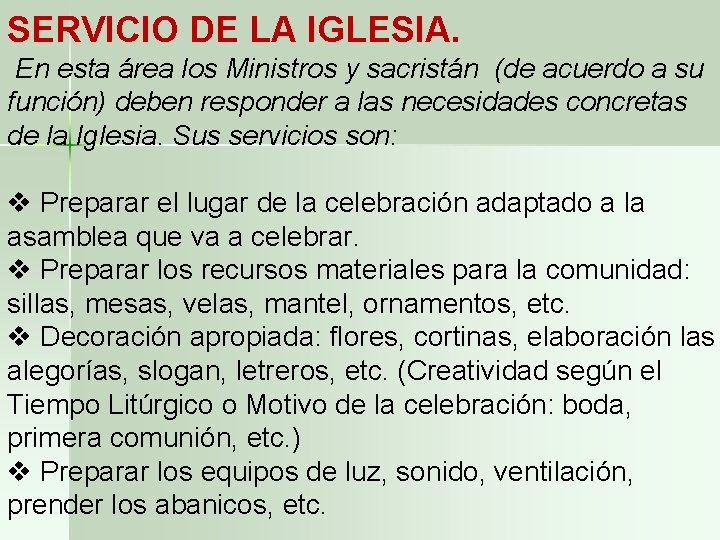 SERVICIO DE LA IGLESIA.

En esta área los Ministros y sacristán (de acuerdo a su función) deben responder a las necesidades concretas de la Iglesia. Sus servicios son:

❖ Preparar el lugar de la celebración adaptado a la asamblea que va a celebrar.
❖ Preparar los recursos materiales para la comunidad: sillas, mesas, velas, mantel, ornamentos, etc.
❖ Decoración apropiada: flores, cortinas, elaboración las alegorías, slogan, letreros, etc. (Creatividad según el Tiempo Litúrgico o Motivo de la celebración: boda, primera comunión, etc.)
❖ Preparar los equipos de luz, sonido, ventilación, prender los abanicos, etc.